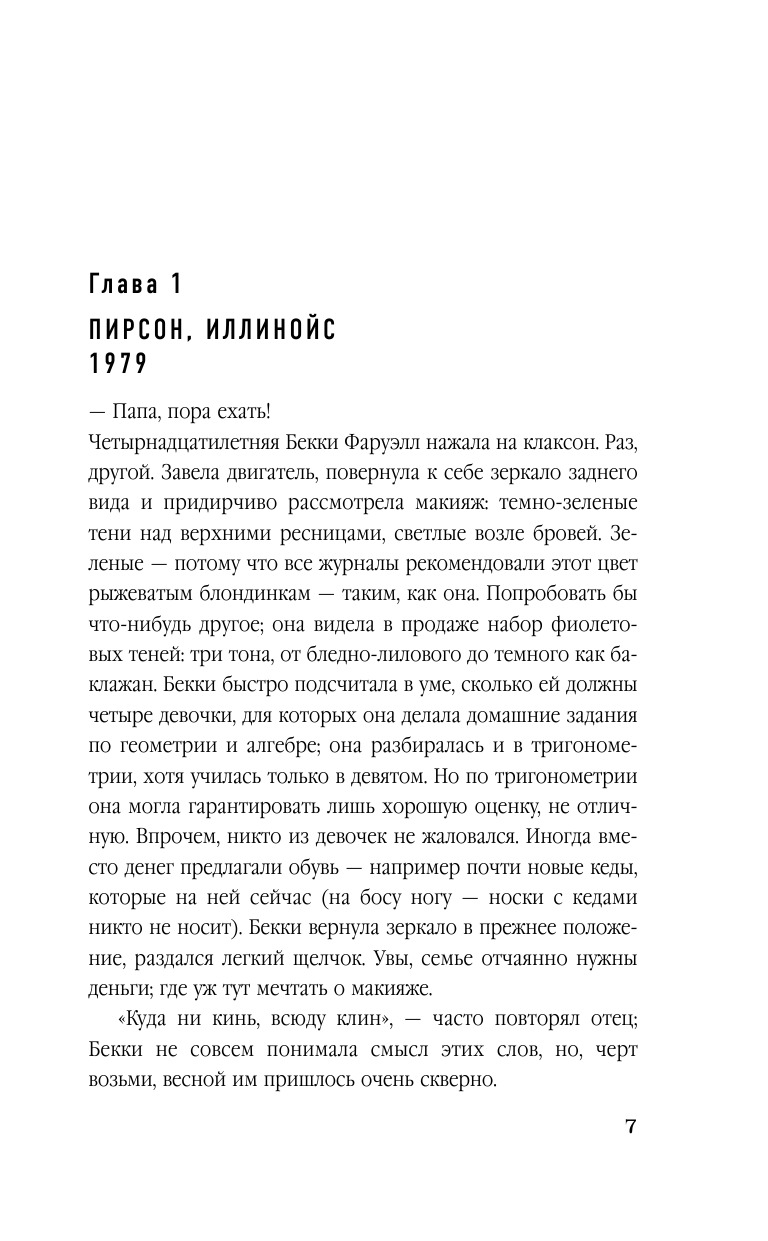 Глава 1

ПИРСОН, ИЛЛИНОЙС
1979

— Папа, пора ехать!

Четырнадцатилетняя Бекки Фаруэлл нажала на клаксон. Раз, другой. Завела двигатель, повернула к себе зеркало заднего вида и придирчиво рассмотрела макияж: темно-зеленые тени над верхними ресницами, светлые возле бровей. Зеленые — потому что все журналы рекомендовали этот цвет рыжеватым блондинкам — таким, как она. Попробовать бы что-нибудь другое; она видела в продаже набор фиолетовых теней: три тона, от бледно-лилового до темного как баклажан. Бекки быстро подсчитала в уме, сколько ей должны четыре девочки, для которых она делала домашние задания по геометрии и алгебре; она разбиралась и в тригонометрии, хотя училась только в девятом. Но по тригонометрии она могла гарантировать лишь хорошую оценку, не отличную. Впрочем, никто из девочек не жаловался. Иногда вместо денег предлагали обувь — например почти новые кеды, которые на ней сейчас (на босу ногу — носки с кедами никто не носит). Бекки вернула зеркало в прежнее положение, раздался легкий щелчок. Увы, семье отчаянно нужны деньги; где уж тут мечтать о макияже.

«Куда ни кинь, всюду клин», — часто повторял отец; Бекки не совсем понимала смысл этих слов, но, черт возьми, весной им пришлось очень скверно.

7